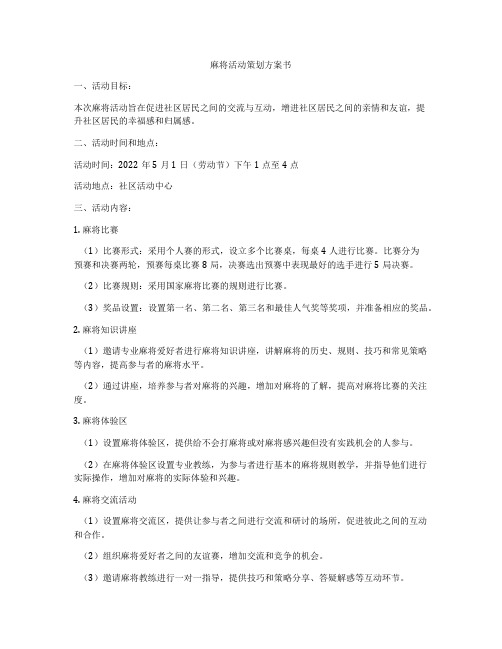 麻将活动策划方案书

一、活动目标：

本次麻将活动旨在促进社区居民之间的交流与互动，增进社区居民之间的亲情和友谊，提升社区居民的幸福感和归属感。

二、活动时间和地点：

活动时间：2022 年 5 月 1 日（劳动节）下午 1 点至 4 点

活动地点：社区活动中心

三、活动内容：

1. 麻将比赛

（1）比赛形式：采用个人赛的形式，设立多个比赛桌，每桌 4 人进行比赛。比赛分为预赛和决赛两轮，预赛每桌比赛 8 局，决赛选出预赛中表现最好的选手进行 5 局决赛。

（2）比赛规则：采用国家麻将比赛的规则进行比赛。

（3）奖品设置：设置第一名、第二名、第三名和最佳人气奖等奖项，并准备相应的奖品。

2. 麻将知识讲座

（1）邀请专业麻将爱好者进行麻将知识讲座，讲解麻将的历史、规则、技巧和常见策略等内容，提高参与者的麻将水平。

（2）通过讲座，培养参与者对麻将的兴趣，增加对麻将的了解，提高对麻将比赛的关注度。

3. 麻将体验区

（1）设置麻将体验区，提供给不会打麻将或对麻将感兴趣但没有实践机会的人参与。

（2）在麻将体验区设置专业教练，为参与者进行基本的麻将规则教学，并指导他们进行实际操作，增加对麻将的实际体验和兴趣。

4. 麻将交流活动

（1）设置麻将交流区，提供让参与者之间进行交流和研讨的场所，促进彼此之间的互动和合作。

（2）组织麻将爱好者之间的友谊赛，增加交流和竞争的机会。

（3）邀请麻将教练进行一对一指导，提供技巧和策略分享、答疑解惑等互动环节。